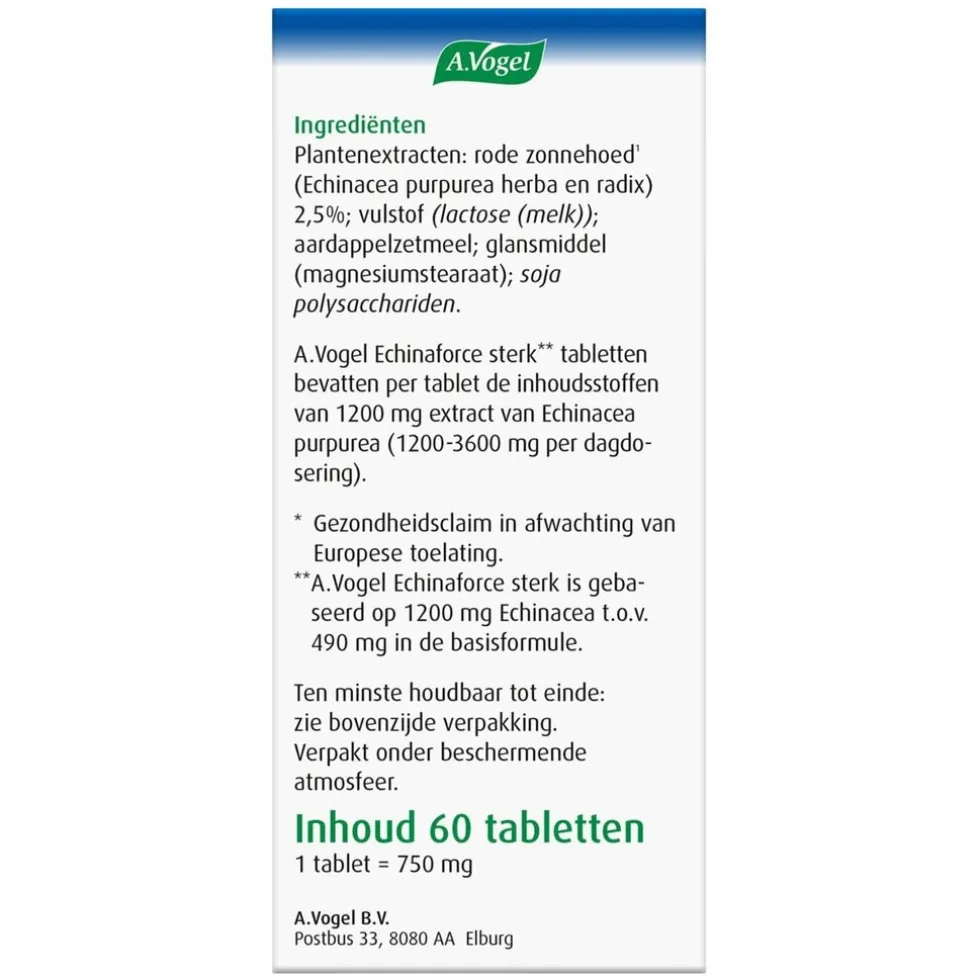 A.Vogel

Ingrediënten
Plantenextracten: rode zonnehoed$^{1}$ (Echinacea purpurea herba en radix) 2,5%; vulstof (lactose (melk)); aardappelzetmeel; glansmiddel (magnesiumstearaat); soja polysacchariden.

A.Vogel Echinaforce sterk** tabletten bevatten per tablet de inhoudsstoffen van 1200 mg extract van Echinacea purpurea (1200-3600 mg per dagdosering).

* Gezondheidsclaim in afwachting van Europese toelating.
**A.Vogel Echinaforce sterk is gebaseerd op 1200 mg Echinacea t.o.v. 490 mg in de basisformule.

Ten minste houdbaar tot einde: zie bovenzijde verpakking. Verpakt onder beschermende atmosfeer.

Inhoud 60 tabletten
1 tablet = 750 mg

A.Vogel B.V.
Postbus 33, 8080 AA Elburg